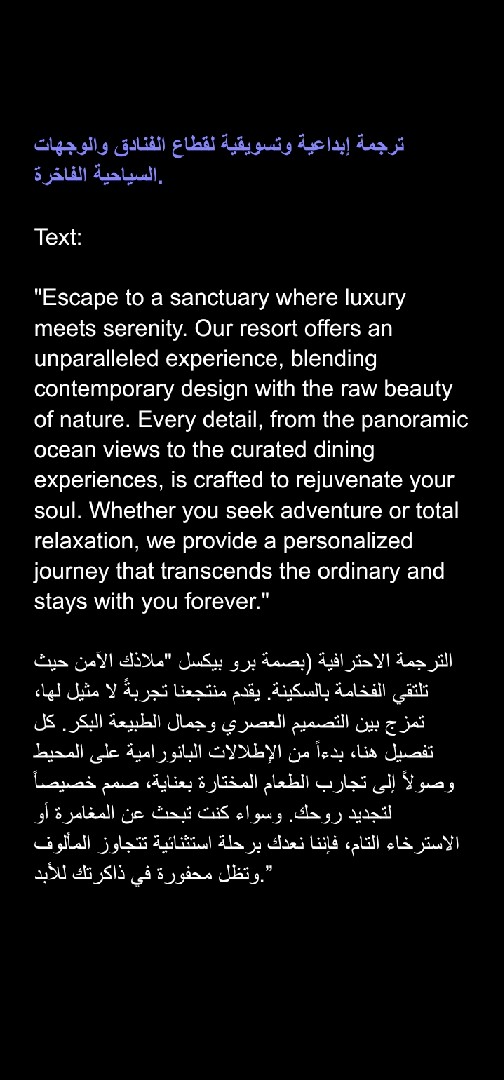 ترجمة إبداعية وتسويقية لقطاع الفنادق والوجهات السياحية الفاخرة.

Text:

"Escape to a sanctuary where luxury meets serenity. Our resort offers an unparalleled experience, blending contemporary design with the raw beauty of nature. Every detail, from the panoramic ocean views to the curated dining experiences, is crafted to rejuvenate your soul. Whether you seek adventure or total relaxation, we provide a personalized journey that transcends the ordinary and stays with you forever."

الترجمة الاحترافية (بصمة برو بيكسل "ملاذك الآمن حيث تلتقي الفخامة بالسكينة. يقدم منتجعنا تجربةً لا مثيل لها، تمزج بين التصميم العصري وجمال الطبيعة البكر. كل تفصيل هنا، بدءاً من الإطلالات البانورامية على المحيط وصولاً إلى تجارب الطعام المختارة بعناية، صمم خصيصاً لتجديد روحك. وسواء كنت تبحث عن المغامرة أو الاسترخاء التام، فإننا نعدك برحلة استثنائية تتجاوز المألوف وتظل محفورة في ذاكرتك للأبد."